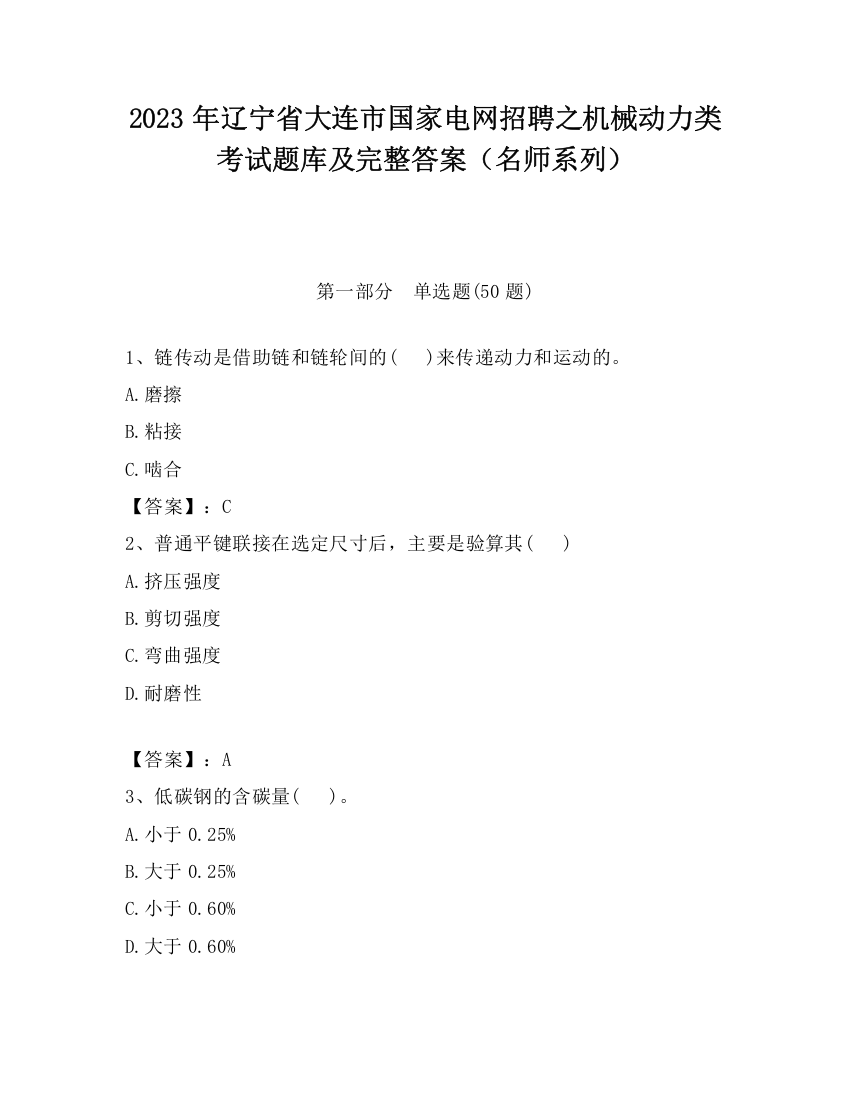 2023 年辽宁省大连市国家电网招聘之机械动力类考试题库及完整答案（名师系列）

第一部分　单选题(50 题)

1、链传动是借助链和链轮间的(　 )来传递动力和运动的。

A.磨擦

B.粘接

C.啮合

【答案】：C

2、普通平键联接在选定尺寸后，主要是验算其(　 )

A.挤压强度

B.剪切强度

C.弯曲强度

D.耐磨性

【答案】：A

3、低碳钢的含碳量(　 )。

A.小于 0.25%

B.大于 0.25%

C.小于 0.60%

D.大于 0.60%